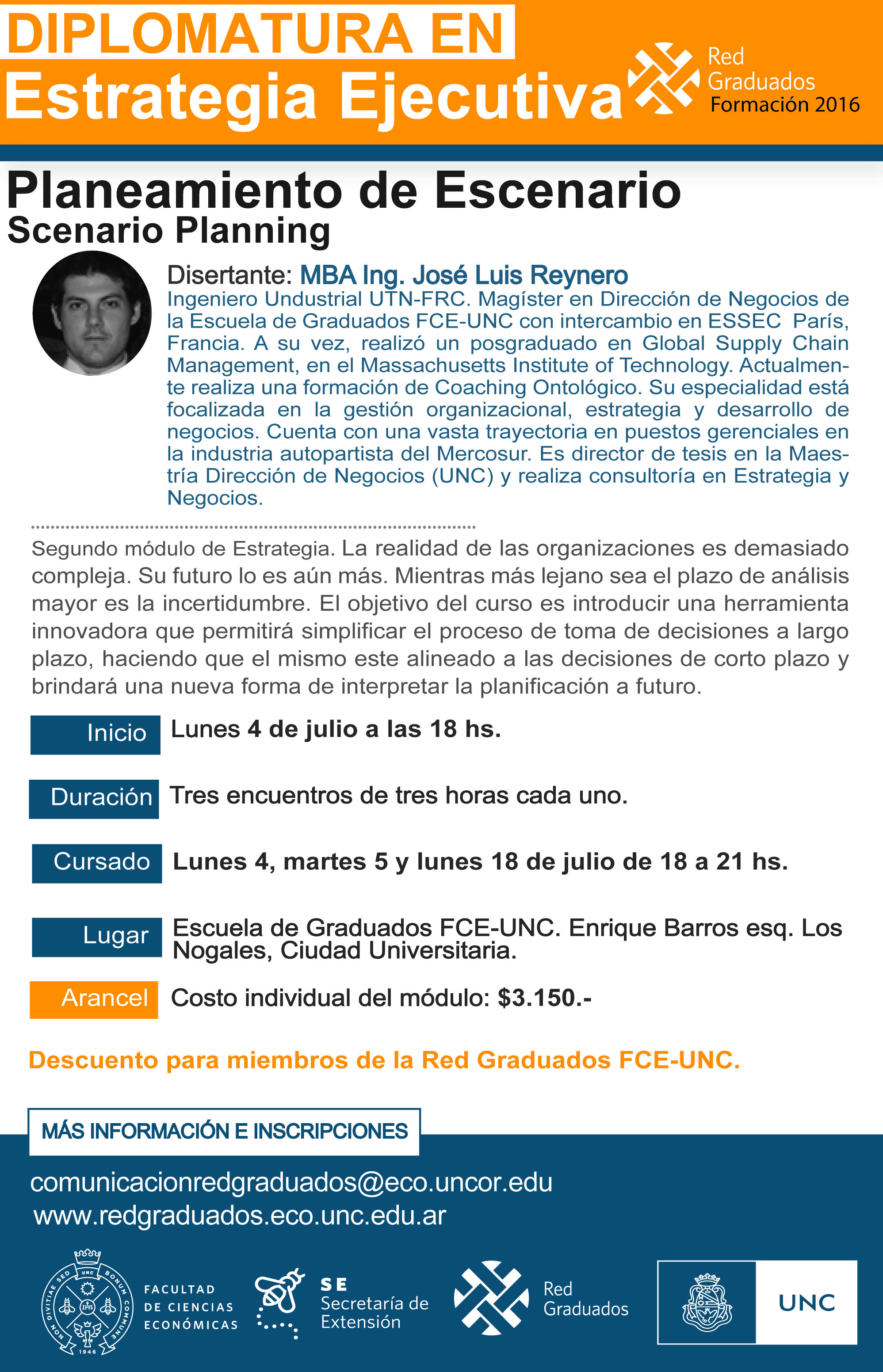 DIPLOMATURA EN
Estrategia Ejecutiva

Red Graduados
Formación 2016

Planeamiento de Escenario
Scenario Planning

Disertante: MBA Ing. José Luis Reynero
Ingeniero Undustrial UTN-FRC. Magíster en Dirección de Negocios de la Escuela de Graduados FCE-UNC con intercambio en ESSEC París, Francia. A su vez, realizó un posgraduado en Global Supply Chain Management, en el Massachusetts Institute of Technology. Actualmente realiza una formación de Coaching Ontológico. Su especialidad está focalizada en la gestión organizacional, estrategia y desarrollo de negocios. Cuenta con una vasta trayectoria en puestos gerenciales en la industria autopartista del Mercosur. Es director de tesis en la Maestría Dirección de Negocios (UNC) y realiza consultoría en Estrategia y Negocios.

Segundo módulo de Estrategia. La realidad de las organizaciones es demasiado compleja. Su futuro lo es aún más. Mientras más lejano sea el plazo de análisis mayor es la incertidumbre. El objetivo del curso es introducir una herramienta innovadora que permitirá simplificar el proceso de toma de decisiones a largo plazo, haciendo que el mismo este alineado a las decisiones de corto plazo y brindará una nueva forma de interpretar la planificación a futuro.

Inicio Lunes 4 de julio a las 18 hs.

Duración Tres encuentros de tres horas cada uno.

Cursado Lunes 4, martes 5 y lunes 18 de julio de 18 a 21 hs.

Lugar Escuela de Graduados FCE-UNC. Enrique Barros esq. Los Nogales, Ciudad Universitaria.

Arancel Costo individual del módulo: $3.150.-

Descuento para miembros de la Red Graduados FCE-UNC.

MÁS INFORMACIÓN E INSCRIPCIONES

comunicacionredgraduados@eco.uncor.edu
www.redgraduados.eco.unc.edu.ar

NON DIVITIAE SED BONUM COMMUNE UNC IHS 1946
FACULTAD DE CIENCIAS ECONÓMICAS

SE Secretaría de Extensión

Red Graduados

UNC